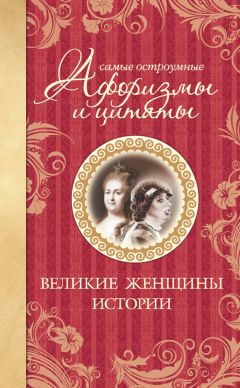 самые остроумные
Афоризмы
и цитаты

ВЕЛИКИЕ ЖЕНЩИНЫ
ИСТОРИИ